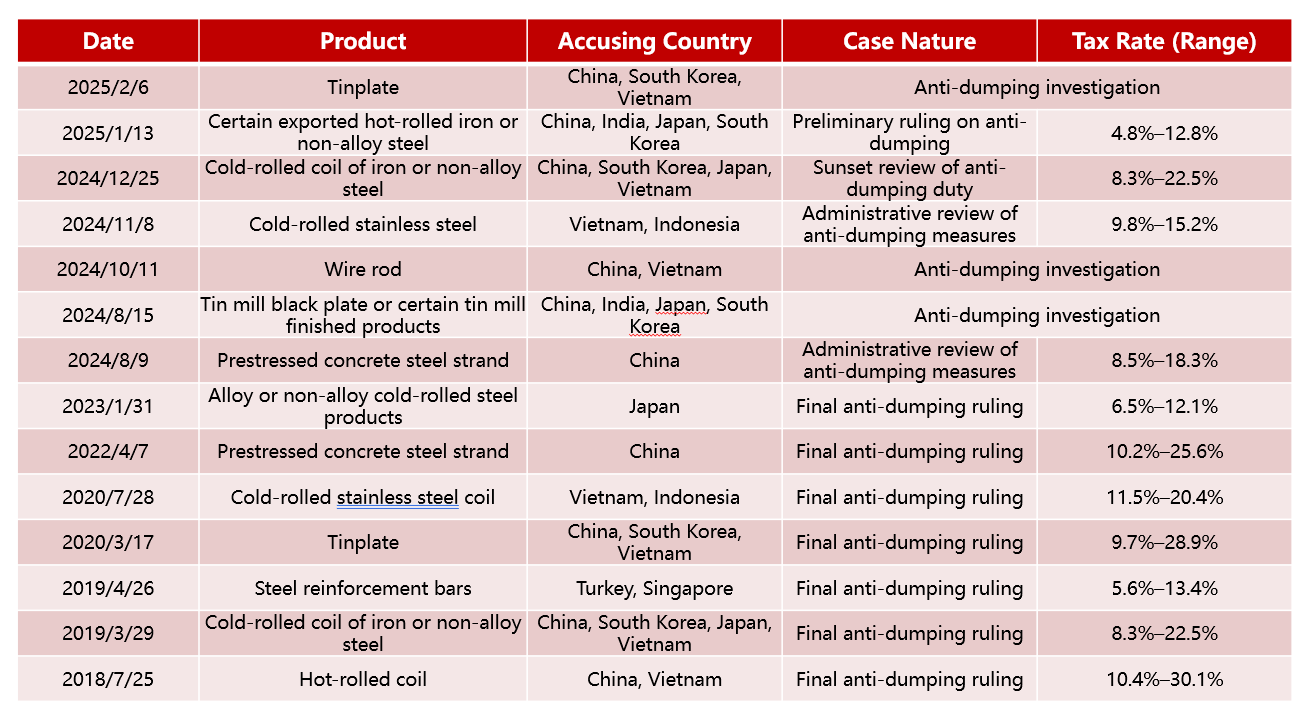 | Date | Product | Accusing Country | Case Nature | Tax Rate (Range) |
|---|---|---|---|---|
| 2025/2/6 | Tinplate | China, South Korea, Vietnam | Anti-dumping investigation | |
| 2025/1/13 | Certain exported hot-rolled iron or non-alloy steel | China, India, Japan, South Korea | Preliminary ruling on anti-dumping | 4.8%–12.8% |
| 2024/12/25 | Cold-rolled coil of iron or non-alloy steel | China, South Korea, Japan, Vietnam | Sunset review of anti-dumping duty | 8.3%–22.5% |
| 2024/11/8 | Cold-rolled stainless steel | Vietnam, Indonesia | Administrative review of anti-dumping measures | 9.8%–15.2% |
| 2024/10/11 | Wire rod | China, Vietnam | Anti-dumping investigation | |
| 2024/8/15 | Tin mill black plate or certain tin mill finished products | China, India, Japan, South Korea | Anti-dumping investigation | |
| 2024/8/9 | Prestressed concrete steel strand | China | Administrative review of anti-dumping measures | 8.5%–18.3% |
| 2023/1/31 | Alloy or non-alloy cold-rolled steel products | Japan | Final anti-dumping ruling | 6.5%–12.1% |
| 2022/4/7 | Prestressed concrete steel strand | China | Final anti-dumping ruling | 10.2%–25.6% |
| 2020/7/28 | Cold-rolled stainless steel coil | Vietnam, Indonesia | Final anti-dumping ruling | 11.5%–20.4% |
| 2020/3/17 | Tinplate | China, South Korea, Vietnam | Final anti-dumping ruling | 9.7%–28.9% |
| 2019/4/26 | Steel reinforcement bars | Turkey, Singapore | Final anti-dumping ruling | 5.6%–13.4% |
| 2019/3/29 | Cold-rolled coil of iron or non-alloy steel | China, South Korea, Japan, Vietnam | Final anti-dumping ruling | 8.3%–22.5% |
| 2018/7/25 | Hot-rolled coil | China, Vietnam | Final anti-dumping ruling | 10.4%–30.1% |